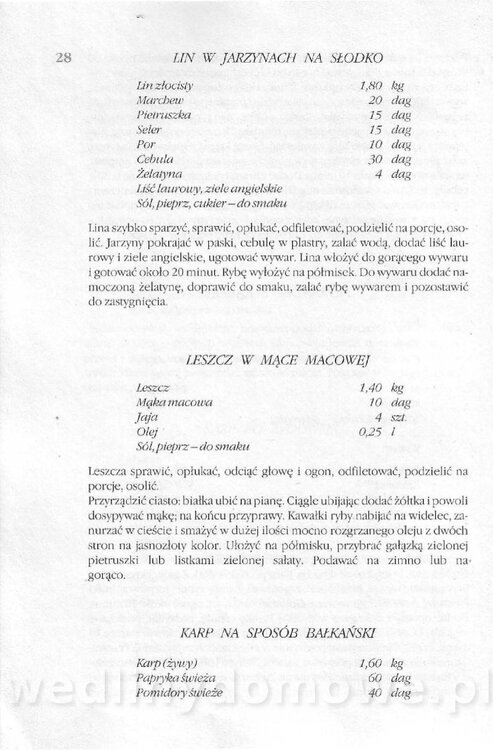 28 LIN W JARZYNACH NA SŁODKO

| | | |
|---|---|---|
| Lin złocisty | 1,80 | kg |
| Marchew | 20 | dag |
| Pietruszka | 15 | dag |
| Seler | 15 | dag |
| Por | 10 | dag |
| Cebula | 30 | dag |
| Żelatyna | 4 | dag |
| Liść laurowy, ziele angielskie | | |
| Sól, pieprz, cukier – do smaku | | |

Lina szybko sparzyć, sprawić, opłukać, odfiletować, podzielić na porcje, osolić. Jarzyny pokrajać w paski, cebulę w plastry, zalać wodą, dodać liść laurowy i ziele angielskie, ugotować wywar. Lina włożyć do gorącego wywaru i gotować około 20 minut. Rybę wyłożyć na półmisek. Do wywaru dodać namoczoną żelatynę, doprawić do smaku, zalać rybę wywarem i pozostawić do zastygnięcia.

LESZCZ W MĄCE MACOWEJ

| | | |
|---|---|---|
| Leszcz | 1,40 | kg |
| Mąka macowa | 10 | dag |
| Jaja | 4 | szt. |
| Olej | 0,25 | l |
| Sól, pieprz – do smaku | | |

Leszcza sprawić, opłukać, odciąć głowę i ogon, odfiletować, podzielić na porcje, osolić.
Przyrządzić ciasto: białka ubić na pianę. Ciągle ubijając dodać żółtka i powoli dosypywać mąkę; na końcu przyprawy. Kawałki ryby nabijać na widelec, zanurzać w cieście i smażyć w dużej ilości mocno rozgrzanego oleju z dwóch stron na jasnozłoty kolor. Ułożyć na półmisku, przybrać gałązką zielonej pietruszki lub listkami zielonej sałaty. Podawać na zimno lub na gorąco.

KARP NA SPOSÓB BAŁKAŃSKI

| | | |
|---|---|---|
| Karp (żywy) | 1,60 | kg |
| Papryka świeża | 60 | dag |
| Pomidory świeże | 40 | dag |

wedlinydomowe.pl